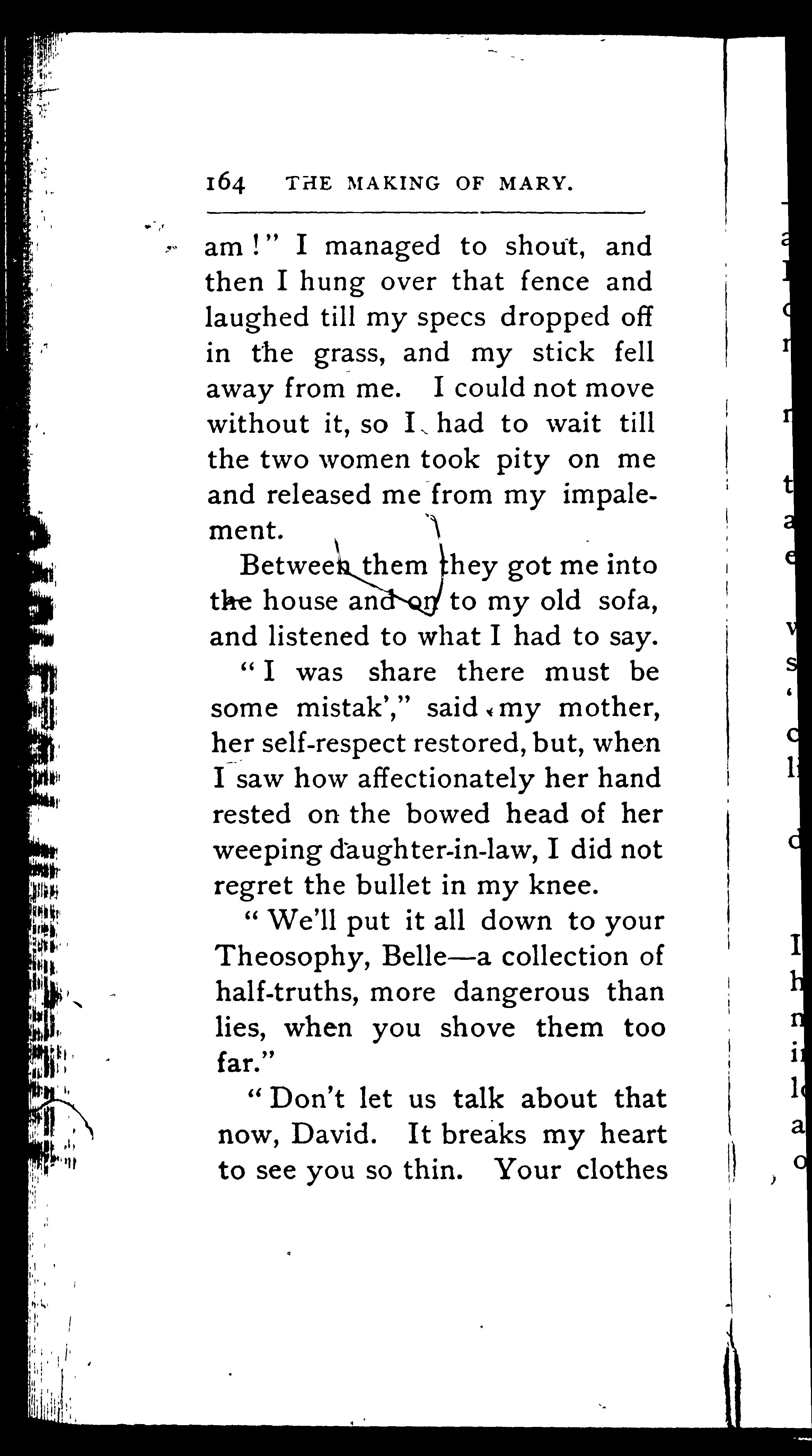 164 THE MAKING OF MARY.

am!" I managed to shout, and then I hung over that fence and laughed till my specs dropped off in the grass, and my stick fell away from me. I could not move without it, so I had to wait till the two women took pity on me and released me from my impalement.

Between them they got me into the house and on to my old sofa, and listened to what I had to say.

"I was share there must be some mistak'," said my mother, her self-respect restored, but, when I saw how affectionately her hand rested on the bowed head of her weeping daughter-in-law, I did not regret the bullet in my knee.

"We'll put it all down to your Theosophy, Belle—a collection of half-truths, more dangerous than lies, when you shove them too far."

"Don't let us talk about that now, David. It breaks my heart to see you so thin. Your clothes